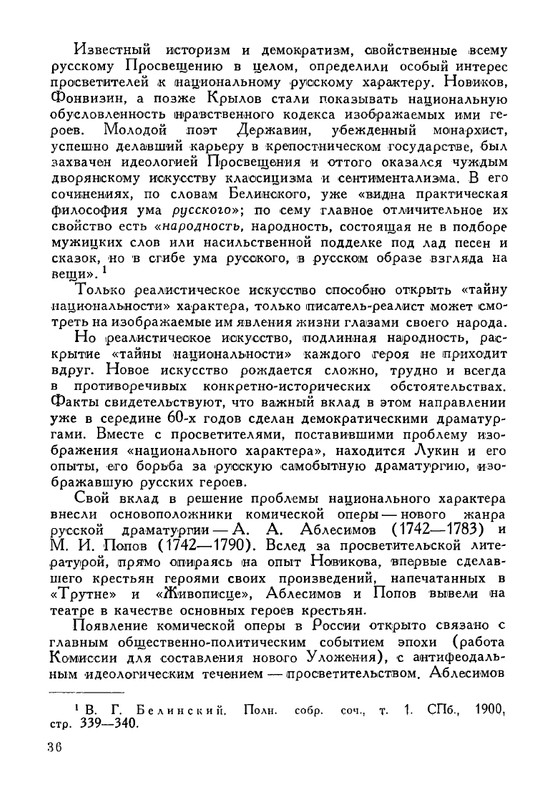 Известный историзм и демократизм, свойственные всему русскому Просвещению в целом, определили особый интерес просветителей к национальному русскому характеру. Новиков, Фонвизин, а позже Крылов стали показывать национальную обусловленность нравственного кодекса изображаемых ими героев. Молодой поэт Державин, убежденный монархист, успешно делавший карьеру в крепостническом государстве, был захвачен идеологией Просвещения и оттого оказался чуждым дворянскому искусству классицизма и сентиментализма. В его сочинениях, по словам Белинского, уже «видна практическая философия ума русского»; по сему главное отличительное их свойство есть «народность, народность, состоящая не в подборе мужицких слов или насильственной подделке под лад песен и сказок, но в сгибе ума русского, в русском образе взгляда на вещи». $^1$

Только реалистическое искусство способно открыть «тайну национальности» характера, только писатель-реалист может смотреть на изображаемые им явления жизни глазами своего народа.

Но реалистическое искусство, подлинная народность, раскрытие «тайны национальности» каждого героя не приходит вдруг. Новое искусство рождается сложно, трудно и всегда в противоречивых конкретно-исторических обстоятельствах. Факты свидетельствуют, что важный вклад в этом направлении уже в середине 60-х годов сделан демократическими драматургами. Вместе с просветителями, поставившими проблему изображения «национального характера», находится Лукин и его опыты, его борьба за русскую самобытную драматургию, изображавшую русских героев.

Свой вклад в решение проблемы национального характера внесли основоположники комической оперы — нового жанра русской драматургии — А. А. Аблесимов (1742—1783) и М. И. Попов (1742—1790). Вслед за просветительской литературой, прямо опираясь на опыт Новикова, впервые сделавшего крестьян героями своих произведений, напечатанных в «Трутне» и «Живописце», Аблесимов и Попов вывели на театре в качестве основных героев крестьян.

Появление комической оперы в России открыто связано с главным общественно-политическим событием эпохи (работа Комиссии для составления нового Уложения), с антифеодальным идеологическим течением — просветительством. Аблесимов

$^1$ В. Г. Белинский. Полн. собр. соч., т. 1. СПб., 1900, стр. 339—340.

36